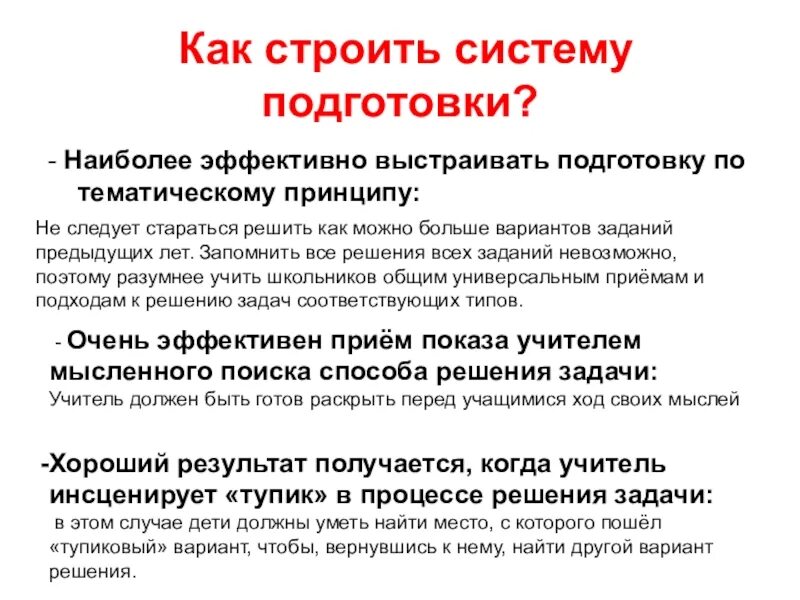 Как строить систему подготовки?

- Наиболее эффективно выстраивать подготовку по тематическому принципу:

Не следует стараться решить как можно больше вариантов заданий предыдущих лет. Запомнить все решения всех заданий невозможно, поэтому разумнее учить школьников общим универсальным приёмам и подходам к решению задач соответствующих типов.

- Очень эффективен приём показа учителем мысленного поиска способа решения задачи:
Учитель должен быть готов раскрыть перед учащимися ход своих мыслей

-Хороший результат получается, когда учитель инсценирует «тупик» в процессе решения задачи:
в этом случае дети должны уметь найти место, с которого пошёл «тупиковый» вариант, чтобы, вернувшись к нему, найти другой вариант решения.